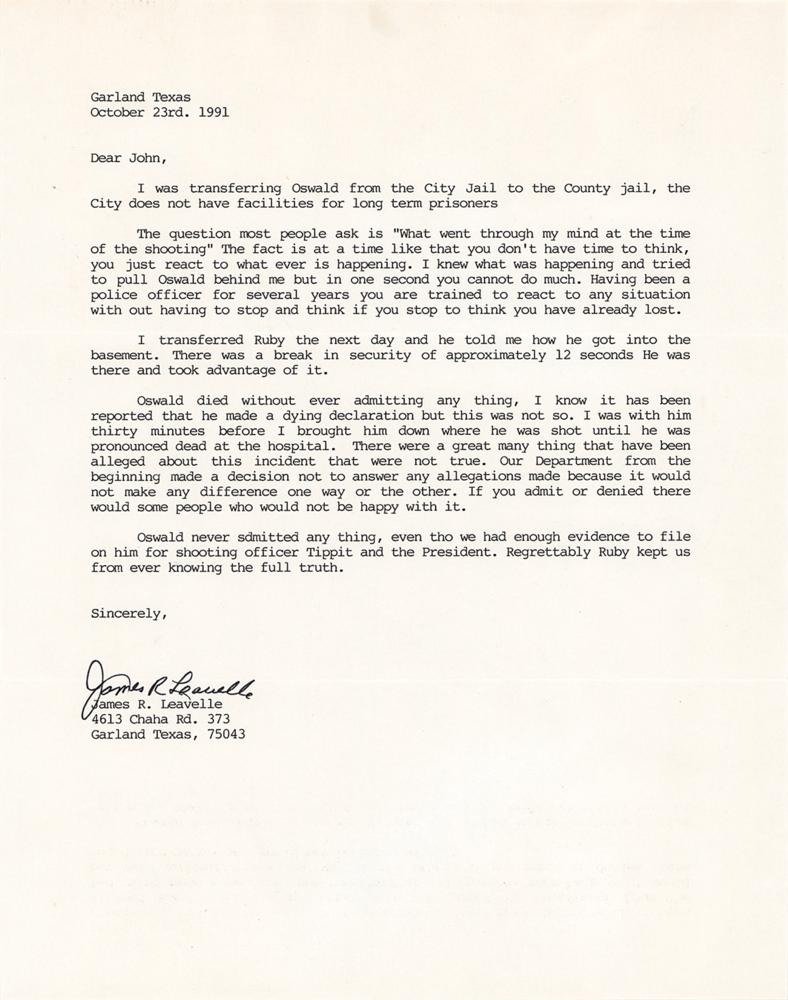 Garland Texas
October 23rd. 1991

Dear John,

I was transferring Oswald from the City Jail to the County jail, the City does not have facilities for long term prisoners

The question most people ask is "What went through my mind at the time of the shooting" The fact is at a time like that you don't have time to think, you just react to what ever is happening. I knew what was happening and tried to pull Oswald behind me but in one second you cannot do much. Having been a police officer for several years you are trained to react to any situation with out having to stop and think if you stop to think you have already lost.

I transferred Ruby the next day and he told me how he got into the basement. There was a break in security of approximately 12 seconds He was there and took advantage of it.

Oswald died without ever admitting any thing, I know it has been reported that he made a dying declaration but this was not so. I was with him thirty minutes before I brought him down where he was shot until he was pronounced dead at the hospital. There were a great many thing that have been alleged about this incident that were not true. Our Department from the beginning made a decision not to answer any allegations made because it would not make any difference one way or the other. If you admit or denied there would some people who would not be happy with it.

Oswald never sdmitted any thing, even tho we had enough evidence to file on him for shooting officer Tippit and the President. Regrettably Ruby kept us from ever knowing the full truth.

Sincerely,

James R Leavelle
James R. Leavelle
4613 Chaha Rd. 373
Garland Texas, 75043